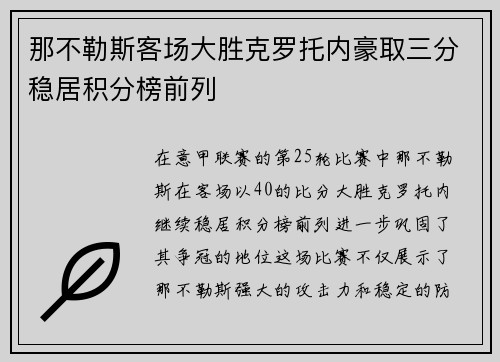 那不勒斯客场大胜克罗托内豪取三分稳居积分榜前列

在意甲联赛的第25轮比赛中那不勒斯在客场以40的比分大胜克罗托内继续稳居积分榜前列进一步巩固了其争冠的地位这场比赛不仅展示了那不勒斯强大的攻击力和稳定的防